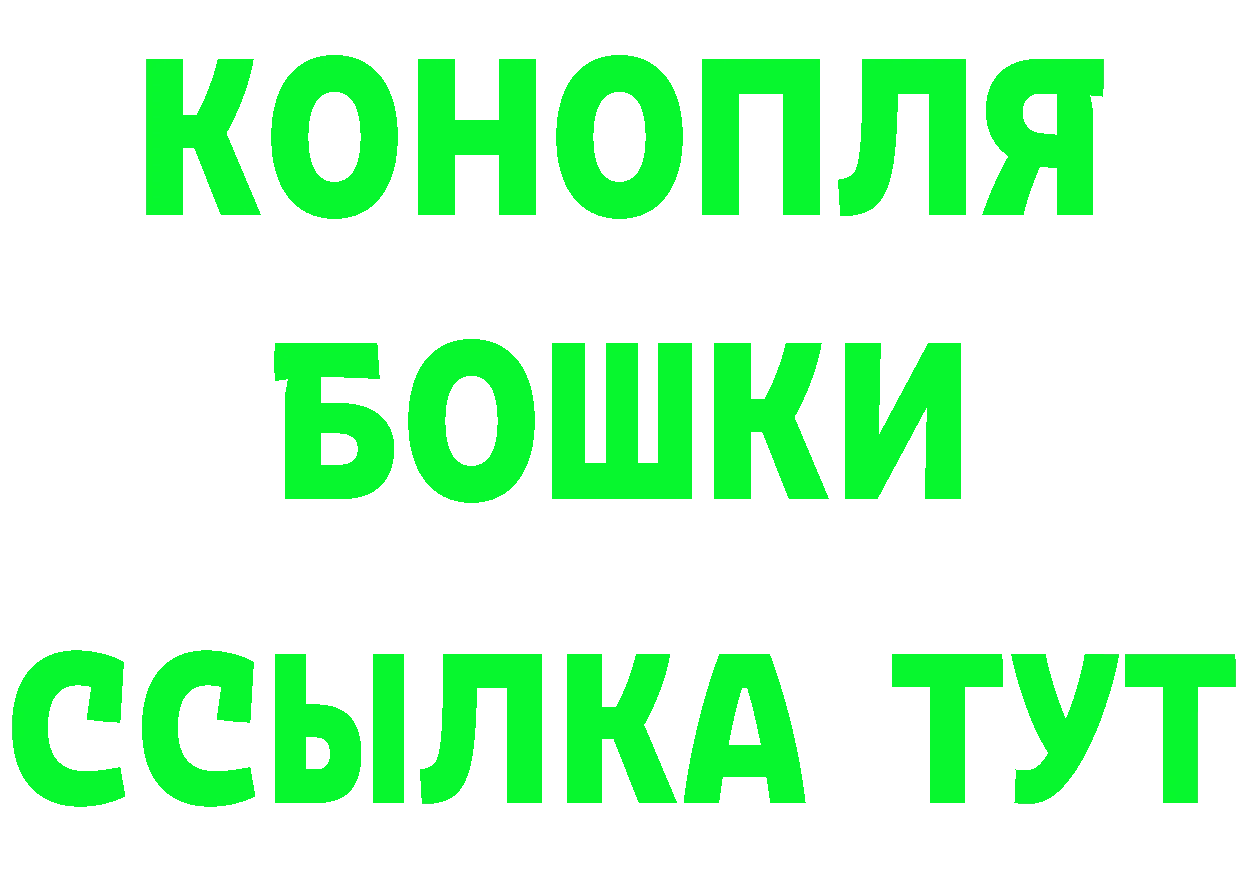 КОНОПЛЯ
БОШКИ
ССЫЛКА ТУТ